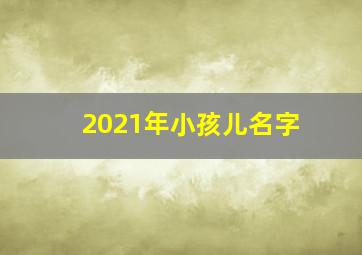 2021年小孩儿名字